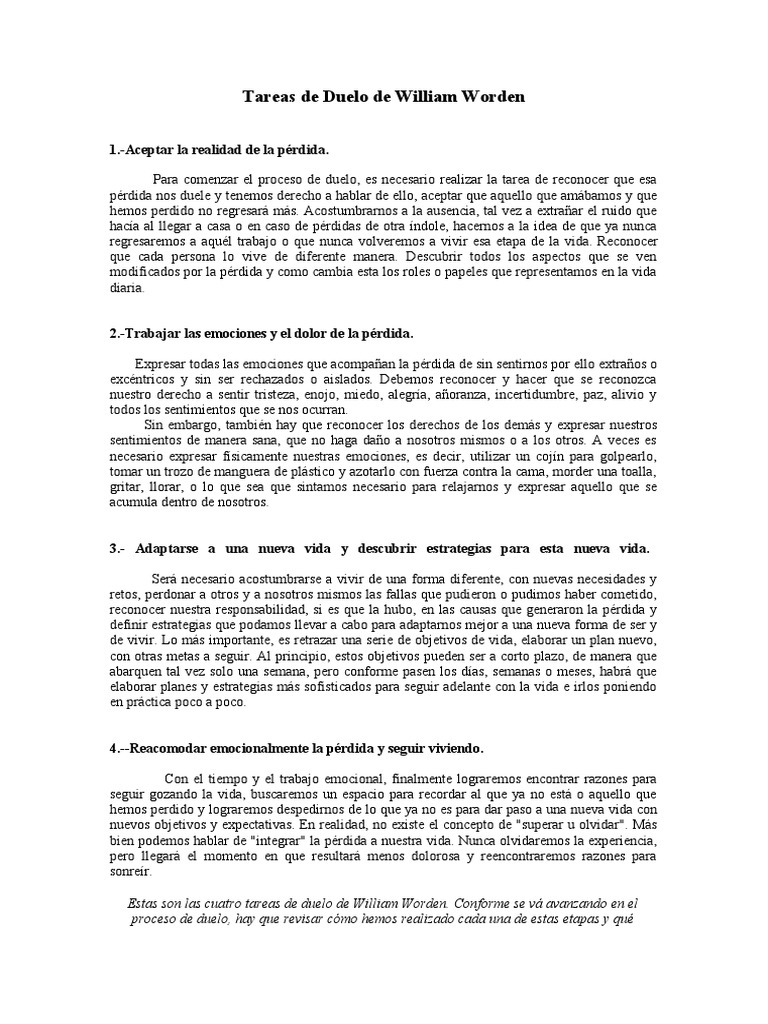 Tareas de Duelo de William Worden

1.-Aceptar la realidad de la pérdida.

Para comenzar el proceso de duelo, es necesario realizar la tarea de reconocer que esa pérdida nos duele y tenemos derecho a hablar de ello, aceptar que aquello que amábamos y que hemos perdido no regresará más. Acostumbrarnos a la ausencia, tal vez a extrañar el ruido que hacía al llegar a casa o en caso de pérdidas de otra índole, hacernos a la idea de que ya nunca regresaremos a aquél trabajo o que nunca volveremos a vivir esa etapa de la vida. Reconocer que cada persona lo vive de diferente manera. Descubrir todos los aspectos que se ven modificados por la pérdida y como cambia esta los roles o papeles que representamos en la vida diaria.

2.-Trabajar las emociones y el dolor de la pérdida.

Expresar todas las emociones que acompañan la pérdida de sin sentirnos por ello extraños o excéntricos y sin ser rechazados o aislados. Debemos reconocer y hacer que se reconozca nuestro derecho a sentir tristeza, enojo, miedo, alegría, añoranza, incertidumbre, paz, alivio y todos los sentimientos que se nos ocurran.
Sin embargo, también hay que reconocer los derechos de los demás y expresar nuestros sentimientos de manera sana, que no haga daño a nosotros mismos o a los otros. A veces es necesario expresar físicamente nuestras emociones, es decir, utilizar un cojín para golpearlo, tomar un trozo de manguera de plástico y azotarlo con fuerza contra la cama, morder una toalla, gritar, llorar, o lo que sea que sintamos necesario para relajarnos y expresar aquello que se acumula dentro de nosotros.

3.- Adaptarse a una nueva vida y descubrir estrategias para esta nueva vida.

Será necesario acostumbrarse a vivir de una forma diferente, con nuevas necesidades y retos, perdonar a otros y a nosotros mismos las fallas que pudieron o pudimos haber cometido, reconocer nuestra responsabilidad, si es que la hubo, en las causas que generaron la pérdida y definir estrategias que podamos llevar a cabo para adaptarnos mejor a una nueva forma de ser y de vivir. Lo más importante, es retrazar una serie de objetivos de vida, elaborar un plan nuevo, con otras metas a seguir. Al principio, estos objetivos pueden ser a corto plazo, de manera que abarquen tal vez solo una semana, pero conforme pasen los días, semanas o meses, habrá que elaborar planes y estrategias más sofisticados para seguir adelante con la vida e irlos poniendo en práctica poco a poco.

4.--Reacomodar emocionalmente la pérdida y seguir viviendo.

Con el tiempo y el trabajo emocional, finalmente lograremos encontrar razones para seguir gozando la vida, buscaremos un espacio para recordar al que ya no está o aquello que hemos perdido y lograremos despedirnos de lo que ya no es para dar paso a una nueva vida con nuevos objetivos y expectativas. En realidad, no existe el concepto de "superar u olvidar". Más bien podemos hablar de "integrar" la pérdida a nuestra vida. Nunca olvidaremos la experiencia, pero llegará el momento en que resultará menos dolorosa y reencontraremos razones para sonreír.

Estas son las cuatro tareas de duelo de William Worden. Conforme se vá avanzando en el proceso de duelo, hay que revisar cómo hemos realizado cada una de estas etapas y qué